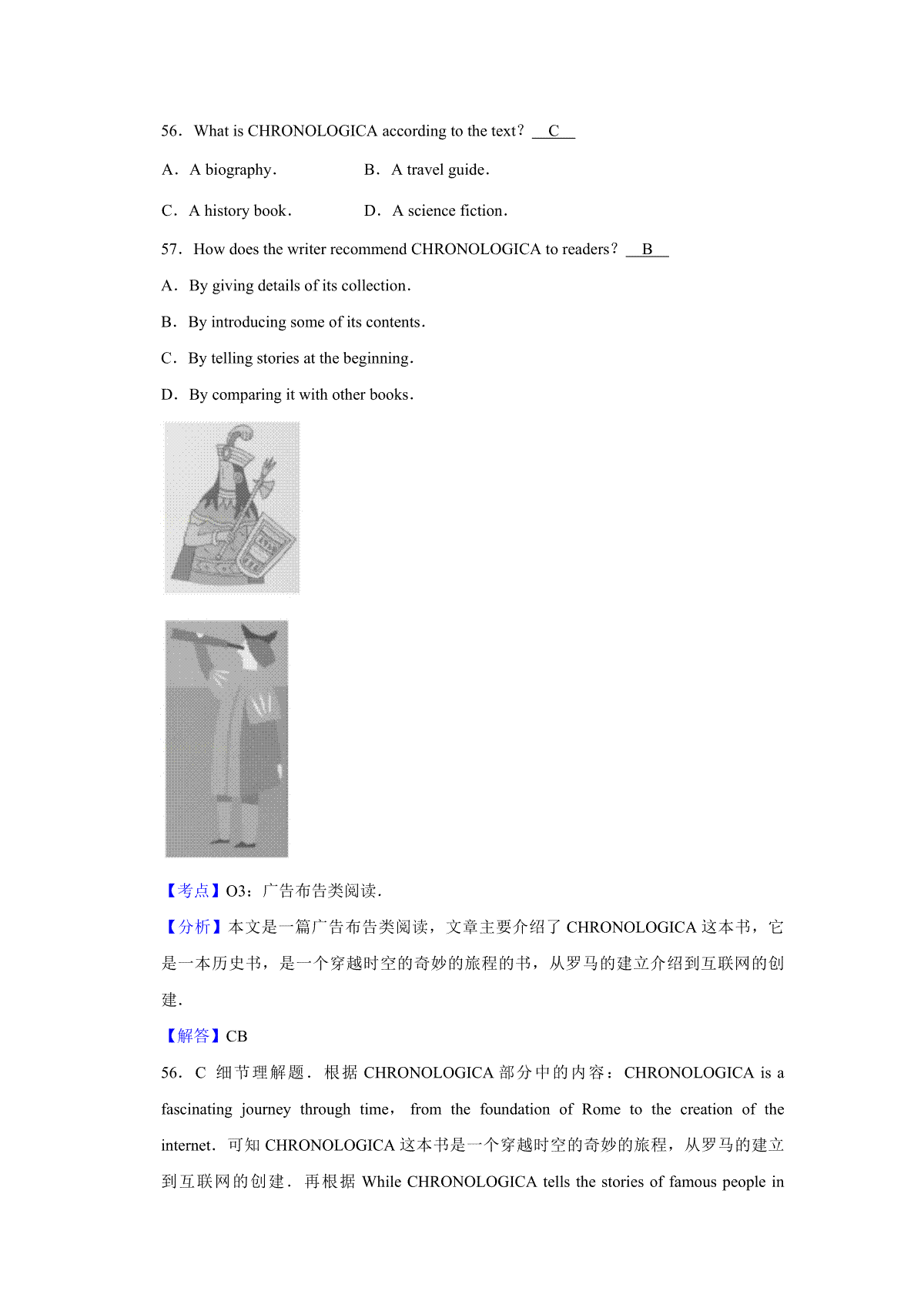 56．What is CHRONOLOGICA according to the text？ C

A．A biography．

B．A travel guide．

C．A history book．

D．A science fiction．

57．How does the writer recommend CHRONOLOGICA to readers？ B

A．By giving details of its collection．

B．By introducing some of its contents．

C．By telling stories at the beginning．

D．By comparing it with other books．

【考点】O3：广告布告类阅读．

【分析】本文是一篇广告布告类阅读，文章主要介绍了 CHRONOLOGICA 这本书，它是一本历史书，是一个穿越时空的奇妙的旅程的书，从罗马的建立介绍到互联网的创建．

【解答】CB

56．C 细节理解题．根据 CHRONOLOGICA 部分中的内容：CHRONOLOGICA is a fascinating journey through time， from the foundation of Rome to the creation of the internet．可知 CHRONOLOGICA 这本书是一个穿越时空的奇妙的旅程，从罗马的建立到互联网的创建．再根据 While CHRONOLOGICA tells the stories of famous people in